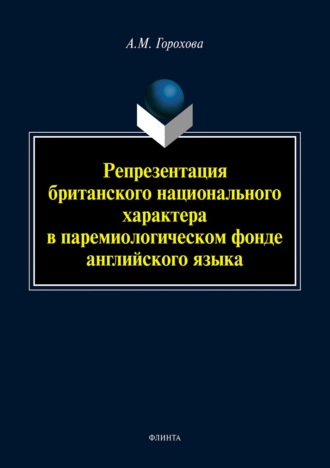 А.М. Горохова

Репрезентация британского национального характера в паремиологическом фонде английского языка

ФЛИНТА